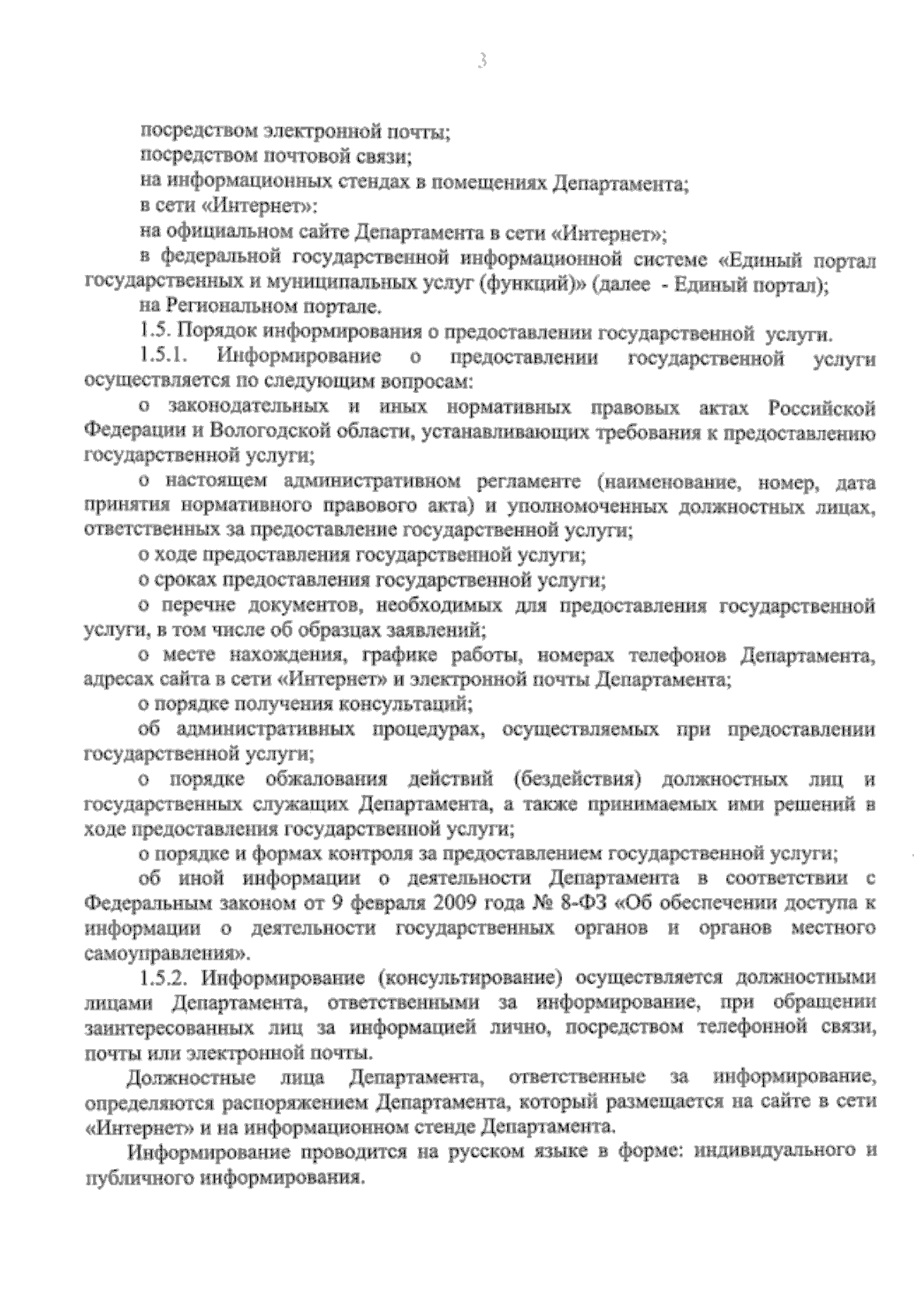 3

посредством электронной почты;

посредством почтовой связи;

на информационных стендах в помещениях Департамента;

в сети «Интернет»:

на официальном сайте Департамента в сети «Интернет»;

в федеральной государственной информационной системе «Единый портал государственных и муниципальных услуг (функций)» (далее - Единый портал);

на Региональном портале.

1.5. Порядок информирования о предоставлении государственной услуги.

1.5.1. Информирование о предоставлении государственной услуги осуществляется по следующим вопросам:

о законодательных и иных нормативных правовых актах Российской Федерации и Вологодской области, устанавливающих требования к предоставлению государственной услуги;

о настоящем административном регламенте (наименование, номер, дата принятия нормативного правового акта) и уполномоченных должностных лицах, ответственных за предоставление государственной услуги;

о ходе предоставления государственной услуги;

о сроках предоставления государственной услуги;

о перечне документов, необходимых для предоставления государственной услуги, в том числе об образцах заявлений;

о месте нахождения, графике работы, номерах телефонов Департамента, адресах сайта в сети «Интернет» и электронной почты Департамента;

о порядке получения консультаций;

об административных процедурах, осуществляемых при предоставлении государственной услуги;

о порядке обжалования действий (бездействия) должностных лиц и государственных служащих Департамента, а также принимаемых ими решений в ходе предоставления государственной услуги;

о порядке и формах контроля за предоставлением государственной услуги;

об иной информации о деятельности Департамента в соответствии с Федеральным законом от 9 февраля 2009 года № 8-ФЗ «Об обеспечении доступа к информации о деятельности государственных органов и органов местного самоуправления».

1.5.2. Информирование (консультирование) осуществляется должностными лицами Департамента, ответственными за информирование, при обращении заинтересованных лиц за информацией лично, посредством телефонной связи, почты или электронной почты.

Должностные лица Департамента, ответственные за информирование, определяются распоряжением Департамента, который размещается на сайте в сети «Интернет» и на информационном стенде Департамента.

Информирование проводится на русском языке в форме: индивидуального и публичного информирования.